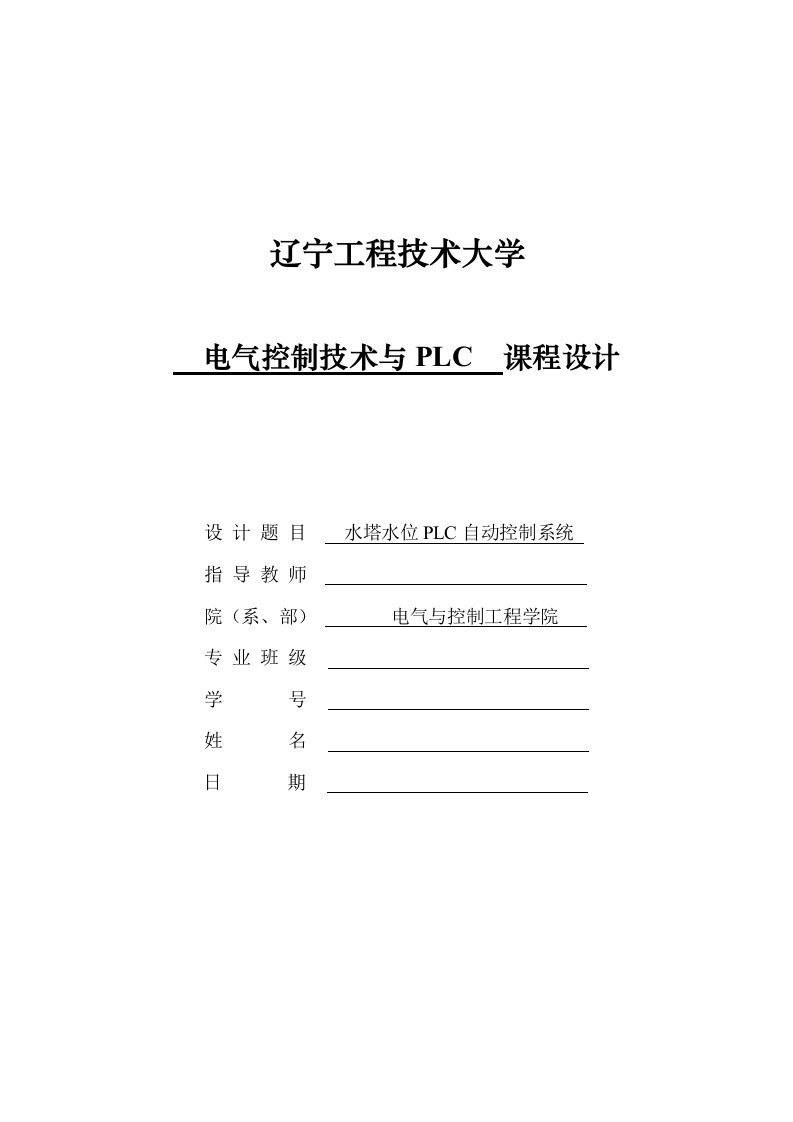 辽宁工程技术大学

电气控制技术与 PLC 课程设计

设 计 题 目 水塔水位 PLC 自动控制系统
指 导 教 师
院（系、部） 电气与控制工程学院
专 业 班 级
学 号
姓 名
日 期